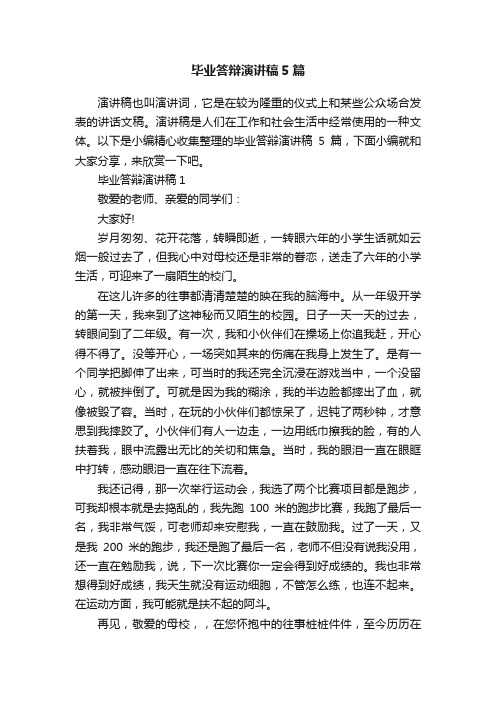 毕业答辩演讲稿5篇

演讲稿也叫演讲词，它是在较为隆重的仪式上和某些公众场合发表的讲话文稿。演讲稿是人们在工作和社会生活中经常使用的一种文体。以下是小编精心收集整理的毕业答辩演讲稿 5 篇，下面小编就和大家分享，来欣赏一下吧。

毕业答辩演讲稿 1

敬爱的老师、亲爱的同学们：

大家好!

岁月匆匆、花开花落，转瞬即逝，一转眼六年的小学生活就如云烟一般过去了，但我心中对母校还是非常的眷恋，送走了六年的小学生活，可迎来了一扇陌生的校门。

在这儿许多的往事都清清楚楚的映在我的脑海中。从一年级开学的第一天，我来到了这神秘而又陌生的校园。日子一天一天的过去，转眼间到了二年级。有一次，我和小伙伴们在操场上你追我赶，开心得不得了。没等开心，一场突如其来的伤痛在我身上发生了。是有一个同学把脚伸了出来，可当时的我还完全沉浸在游戏当中，一个没留心，就被拌倒了。可就是因为我的糊涂，我的半边脸都摔出了血，就像被毁了容。当时，在玩的小伙伴们都惊呆了，迟钝了两秒钟，才意思到我摔跤了。小伙伴们有人一边走，一边用纸巾擦我的脸，有的人扶着我，眼中流露出无比的关切和焦急。当时，我的眼泪一直在眼眶中打转，感动眼泪一直在往下流着。

我还记得，那一次举行运动会，我选了两个比赛项目都是跑步，可我却根本就是去捣乱的，我先跑 100 米的跑步比赛，我跑了最后一名，我非常气馁，可老师却来安慰我，一直在鼓励我。过了一天，又是我 200 米的跑步，我还是跑了最后一名，老师不但没有说我没用，还一直在勉励我，说，下一次比赛你一定会得到好成绩的。我也非常想得到好成绩，我天生就没有运动细胞，不管怎么练，也连不起来。在运动方面，我可能就是扶不起的阿斗。

再见，敬爱的母校，，在您怀抱中的往事桩桩件件，至今历历在